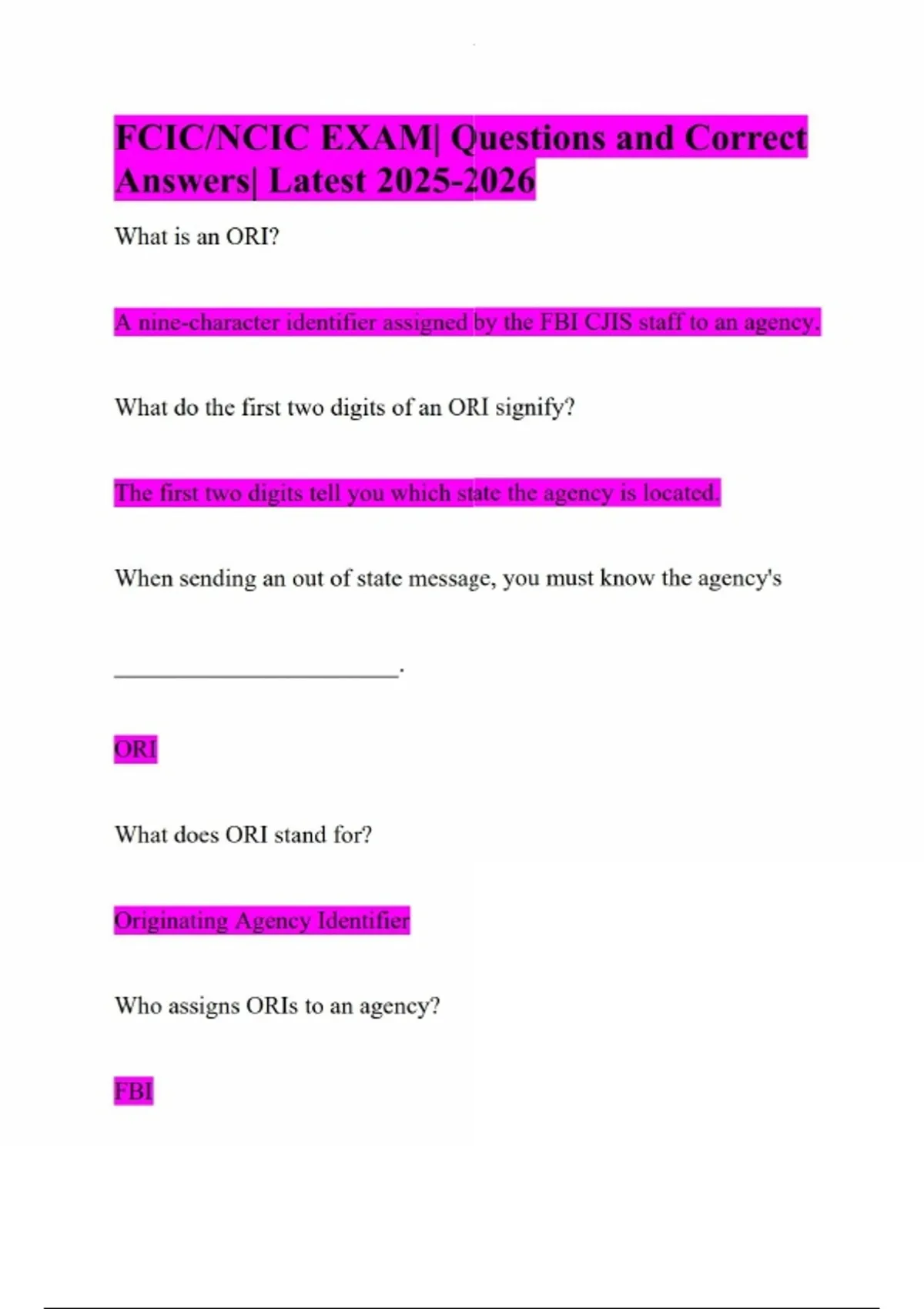 FCIC/NCIC EXAM| Questions and Correct Answers| Latest 2025-2026

What is an ORI?

A nine-character identifier assigned by the FBI CJIS staff to an agency.

What do the first two digits of an ORI signify?

The first two digits tell you which state the agency is located.

When sending an out of state message, you must know the agency's

________________________.

ORI

What does ORI stand for?

Originating Agency Identifier

Who assigns ORIs to an agency?

FBI